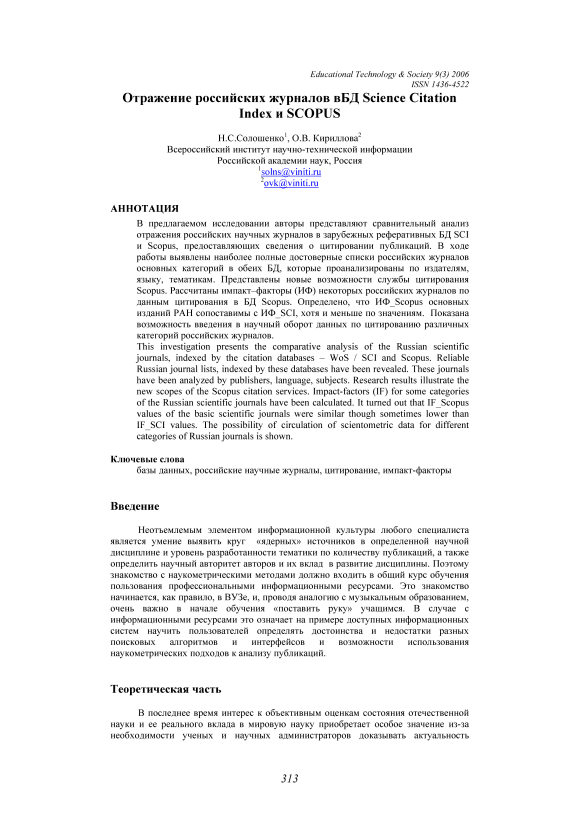 Educational Technology & Society 9(3) 2006
ISSN 1436-4522

Отражение российских журналов вБД Science Citation Index и SCOPUS

Н.С.Солошенко$^1$, О.В. Кириллова$^2$
Всероссийский институт научно-технической информации
Российской академии наук, Россия
$^1$solns@viniti.ru
$^2$ovk@viniti.ru

АННОТАЦИЯ

В предлагаемом исследовании авторы представляют сравнительный анализ отражения российских научных журналов в зарубежных реферативных БД SCI и Scopus, предоставляющих сведения о цитировании публикаций. В ходе работы выявлены наиболее полные достоверные списки российских журналов основных категорий в обеих БД, которые проанализированы по издателям, языку, тематикам. Представлены новые возможности службы цитирования Scopus. Рассчитаны импакт–факторы (ИФ) некоторых российских журналов по данным цитирования в БД Scopus. Определено, что ИФ_Scopus основных изданий РАН сопоставимы с ИФ_SCI, хотя и меньше по значениям. Показана возможность введения в научный оборот данных по цитированию различных категорий российских журналов.
This investigation presents the comparative analysis of the Russian scientific journals, indexed by the citation databases – WoS / SCI and Scopus. Reliable Russian journal lists, indexed by these databases have been revealed. These journals have been analyzed by publishers, language, subjects. Research results illustrate the new scopes of the Scopus citation services. Impact-factors (IF) for some categories of the Russian scientific journals have been calculated. It turned out that IF_Scopus values of the basic scientific journals were similar though sometimes lower than IF_SCI values. The possibility of circulation of scientometric data for different categories of Russian journals is shown.

Ключевые слова
базы данных, российские научные журналы, цитирование, импакт-факторы

Введение

Неотъемлемым элементом информационной культуры любого специалиста является умение выявить круг «ядерных» источников в определенной научной дисциплине и уровень разработанности тематики по количеству публикаций, а также определить научный авторитет авторов и их вклад в развитие дисциплины. Поэтому знакомство с наукометрическими методами должно входить в общий курс обучения пользования профессиональными информационными ресурсами. Это знакомство начинается, как правило, в ВУЗе, и, проводя аналогию с музыкальным образованием, очень важно в начале обучения «поставить руку» учащимся. В случае с информационными ресурсами это означает на примере доступных информационных систем научить пользователей определять достоинства и недостатки разных поисковых алгоритмов и интерфейсов и возможности использования наукометрических подходов к анализу публикаций.

Теоретическая часть

В последнее время интерес к объективным оценкам состояния отечественной науки и ее реального вклада в мировую науку приобретает особое значение из-за необходимости ученых и научных администраторов доказывать актуальность

313